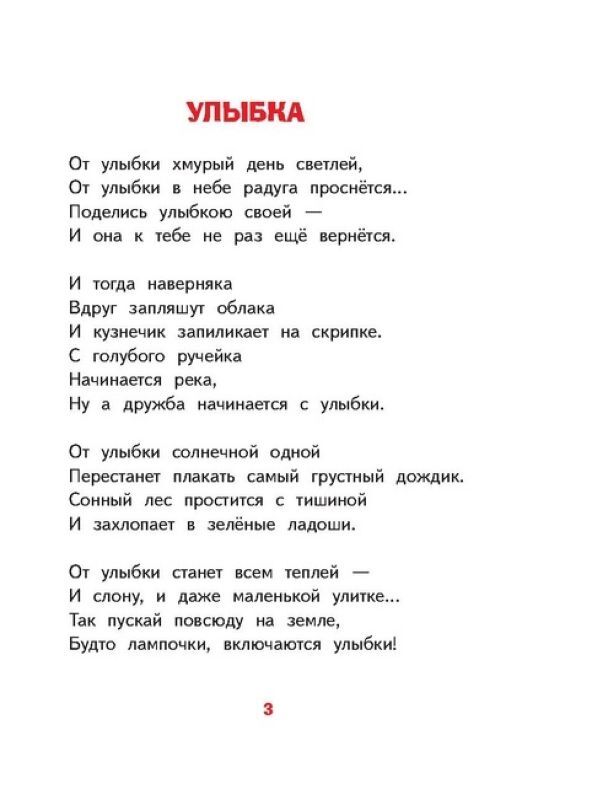 УЛЫБКА

От улыбки хмурый день светлей,
От улыбки в небе радуга проснётся...
Поделись улыбкою своей —
И она к тебе не раз ещё вернётся.

И тогда наверняка
Вдруг запляшут облака
И кузнечик запиликает на скрипке.
С голубого ручейка
Начинается река,
Ну а дружба начинается с улыбки.

От улыбки солнечной одной
Перестанет плакать самый грустный дождик.
Сонный лес простится с тишиной
И захлопает в зелёные ладоши.

От улыбки станет всем теплей —
И слону, и даже маленькой улитке...
Так пускай повсюду на земле,
Будто лампочки, включаются улыбки!

3